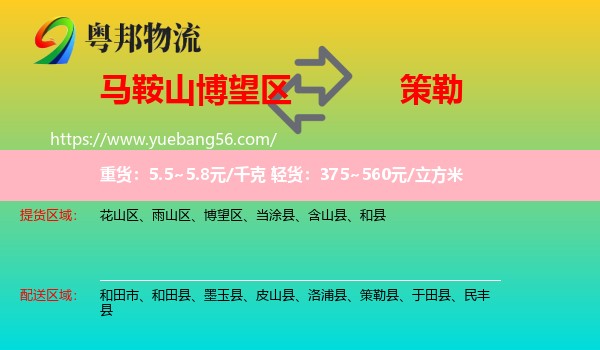 粤邦物流

马鞍山博望区

策勒

https://www.yuebang56.com/

重货：5.5~5.8元/千克 轻货：375~560元/立方米

提货区域：

花山区、雨山区、博望区、当涂县、含山县、和县

配送区域：

和田市、和田县、墨玉县、皮山县、洛浦县、策勒县、于田县、民丰县